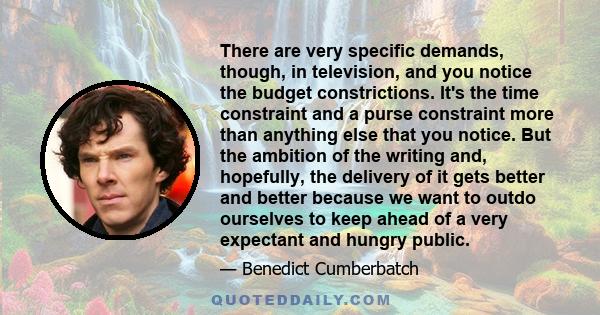 There are very specific demands, though, in television, and you notice the budget constrictions. It's the time constraint and a purse constraint more than anything else that you notice. But the ambition of the writing and, hopefully, the delivery of it gets better and better because we want to outdo ourselves to keep ahead of a very expectant and hungry public.

— Benedict Cumberbatch

QUOTEDDAILY.COM